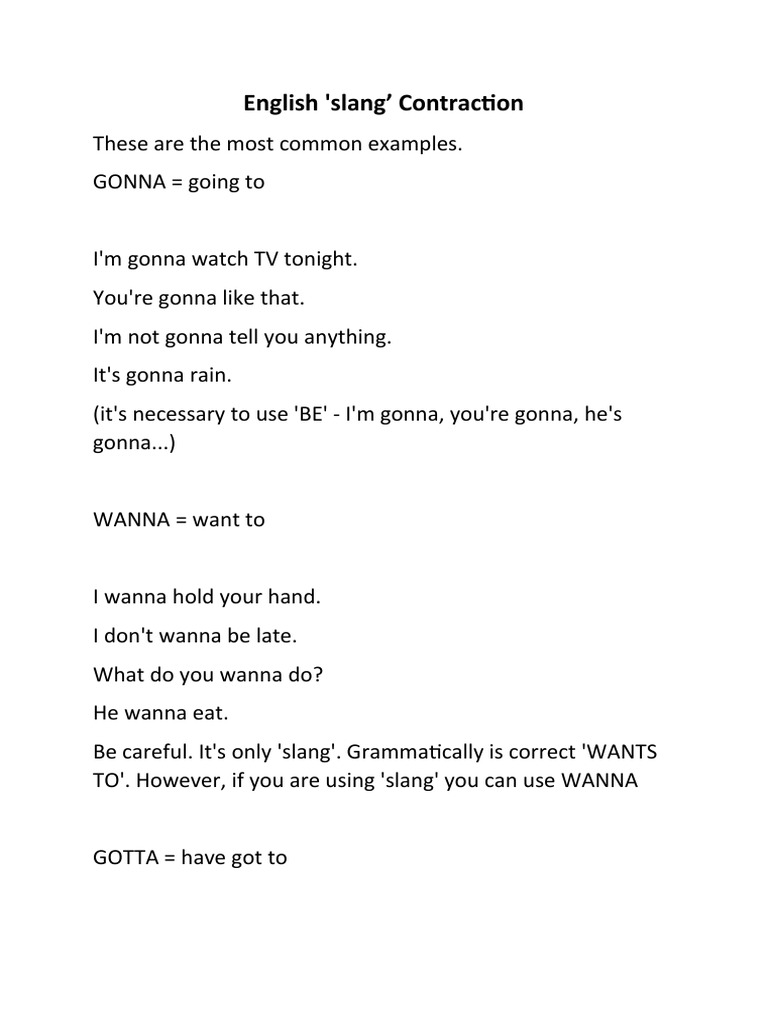 English 'slang’ Contraction

These are the most common examples.

GONNA = going to

I'm gonna watch TV tonight.

You're gonna like that.

I'm not gonna tell you anything.

It's gonna rain.

(it's necessary to use 'BE' - I'm gonna, you're gonna, he's gonna...)

WANNA = want to

I wanna hold your hand.

I don't wanna be late.

What do you wanna do?

He wanna eat.

Be careful. It's only 'slang'. Grammatically is correct 'WANTS TO'. However, if you are using 'slang' you can use WANNA

GOTTA = have got to